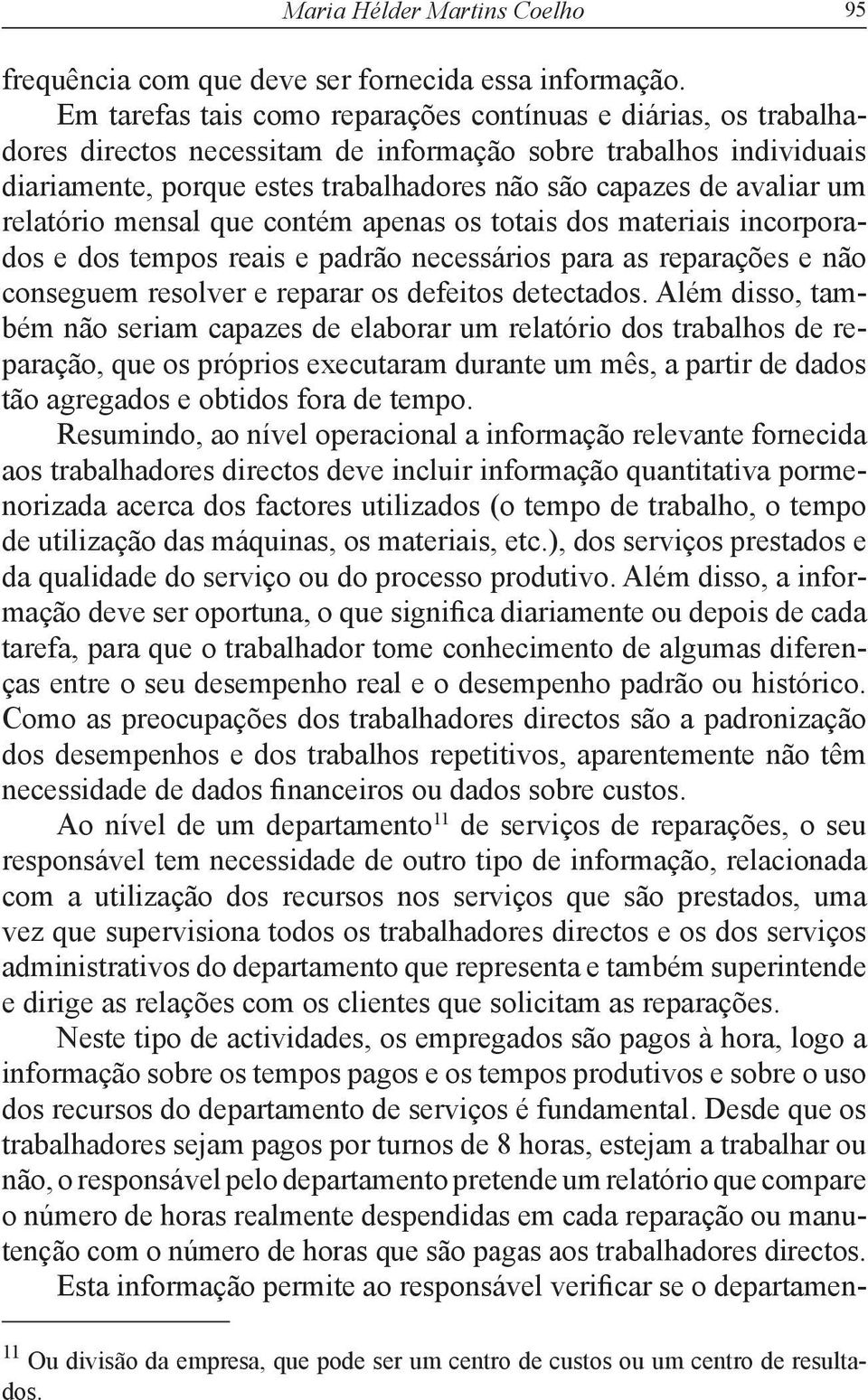 Maria Hélder Martins Coelho 95

frequência com que deve ser fornecida essa informação.

Em tarefas tais como reparações contínuas e diárias, os trabalhadores directos necessitam de informação sobre trabalhos individuais diariamente, porque estes trabalhadores não são capazes de avaliar um relatório mensal que contém apenas os totais dos materiais incorporados e dos tempos reais e padrão necessários para as reparações e não conseguem resolver e reparar os defeitos detectados. Além disso, também não seriam capazes de elaborar um relatório dos trabalhos de reparação, que os próprios executaram durante um mês, a partir de dados tão agregados e obtidos fora de tempo.

Resumindo, ao nível operacional a informação relevante fornecida aos trabalhadores directos deve incluir informação quantitativa pormenorizada acerca dos factores utilizados (o tempo de trabalho, o tempo de utilização das máquinas, os materiais, etc.), dos serviços prestados e da qualidade do serviço ou do processo produtivo. Além disso, a informação deve ser oportuna, o que significa diariamente ou depois de cada tarefa, para que o trabalhador tome conhecimento de algumas diferenças entre o seu desempenho real e o desempenho padrão ou histórico. Como as preocupações dos trabalhadores directos são a padronização dos desempenhos e dos trabalhos repetitivos, aparentemente não têm necessidade de dados financeiros ou dados sobre custos.

Ao nível de um departamento$^{11}$ de serviços de reparações, o seu responsável tem necessidade de outro tipo de informação, relacionada com a utilização dos recursos nos serviços que são prestados, uma vez que supervisiona todos os trabalhadores directos e os dos serviços administrativos do departamento que representa e também superintende e dirige as relações com os clientes que solicitam as reparações.

Neste tipo de actividades, os empregados são pagos à hora, logo a informação sobre os tempos pagos e os tempos produtivos e sobre o uso dos recursos do departamento de serviços é fundamental. Desde que os trabalhadores sejam pagos por turnos de 8 horas, estejam a trabalhar ou não, o responsável pelo departamento pretende um relatório que compare o número de horas realmente despendidas em cada reparação ou manutenção com o número de horas que são pagas aos trabalhadores directos.

Esta informação permite ao responsável verificar se o departamen-

$^{11}$ Ou divisão da empresa, que pode ser um centro de custos ou um centro de resultados.